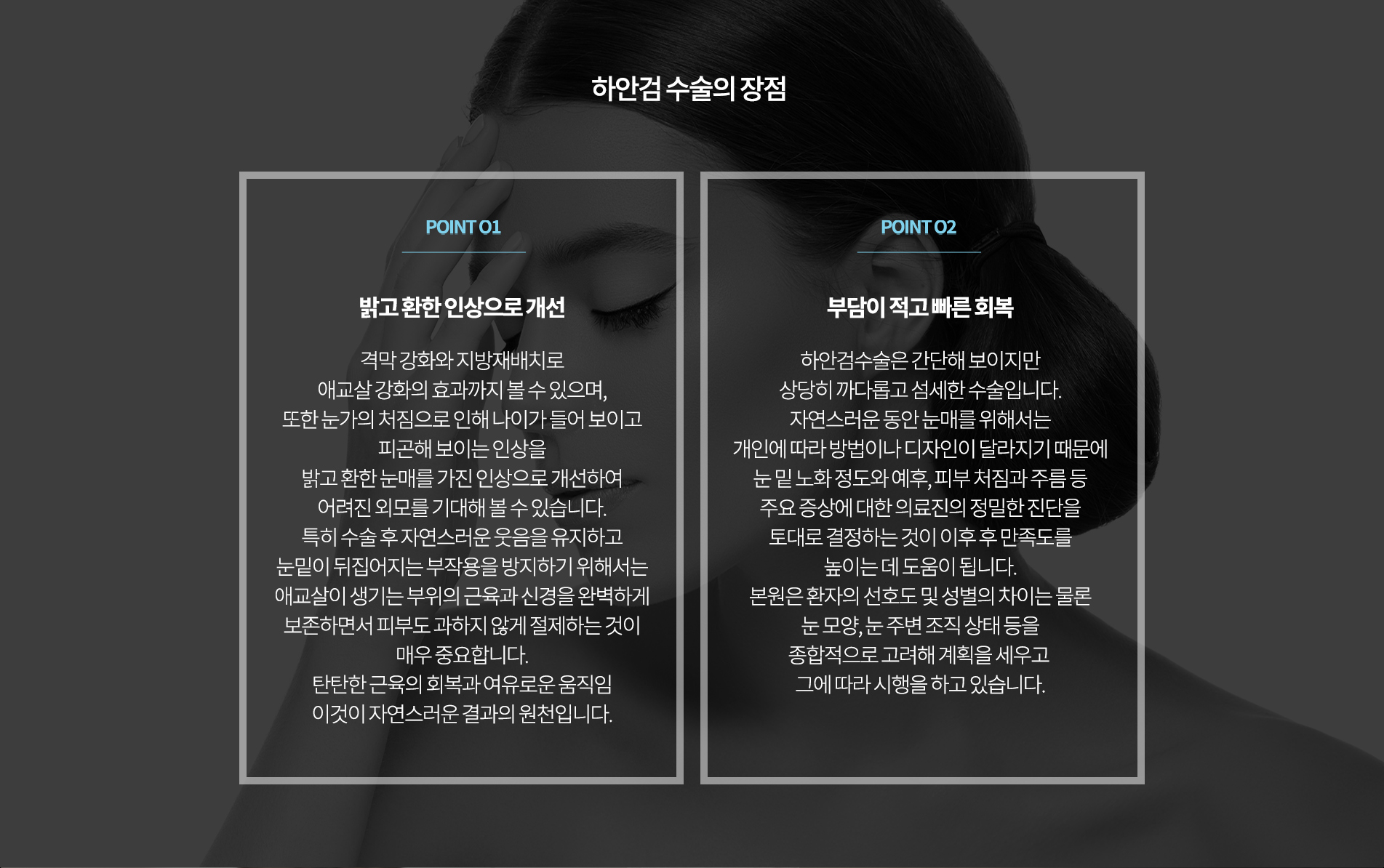 하안검 수술의 장점

POINT 01

밝고 환한 인상으로 개선

격막 강화와 지방재배치로 애교살 강화의 효과까지 볼 수 있으며, 또한 눈가의 처짐으로 인해 나이가 들어 보이고 피곤해 보이는 인상을 밝고 환한 눈매를 가진 인상으로 개선하여 어려진 외모를 기대해 볼 수 있습니다. 특히 수술 후 자연스러운 웃음을 유지하고 눈밑이 뒤집어지는 부작용을 방지하기 위해서는 애교살이 생기는 부위의 근육과 신경을 완벽하게 보존하면서 피부도 과하지 않게 절제하는 것이 매우 중요합니다. 탄탄한 근육의 회복과 여유로운 움직임 이것이 자연스러운 결과의 원천입니다.

POINT 02

부담이 적고 빠른 회복

하안검수술은 간단해 보이지만 상당히 까다롭고 섬세한 수술입니다. 자연스러운 동안 눈매를 위해서는 개인에 따라 방법이나 디자인이 달라지기 때문에 눈 밑 노화 정도와 예후, 피부 처짐과 주름 등 주요 증상에 대한 의료진의 정밀한 진단을 토대로 결정하는 것이 이후 후 만족도를 높이는 데 도움이 됩니다. 본원은 환자의 선호도 및 성별의 차이는 물론 눈 모양, 눈 주변 조직 상태 등을 종합적으로 고려해 계획을 세우고 그에 따라 시행을 하고 있습니다.